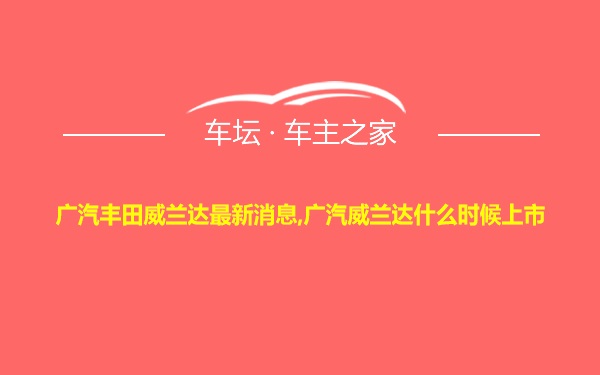 车坛 · 车主之家

广汽丰田威兰达最新消息,广汽威兰达什么时候上市